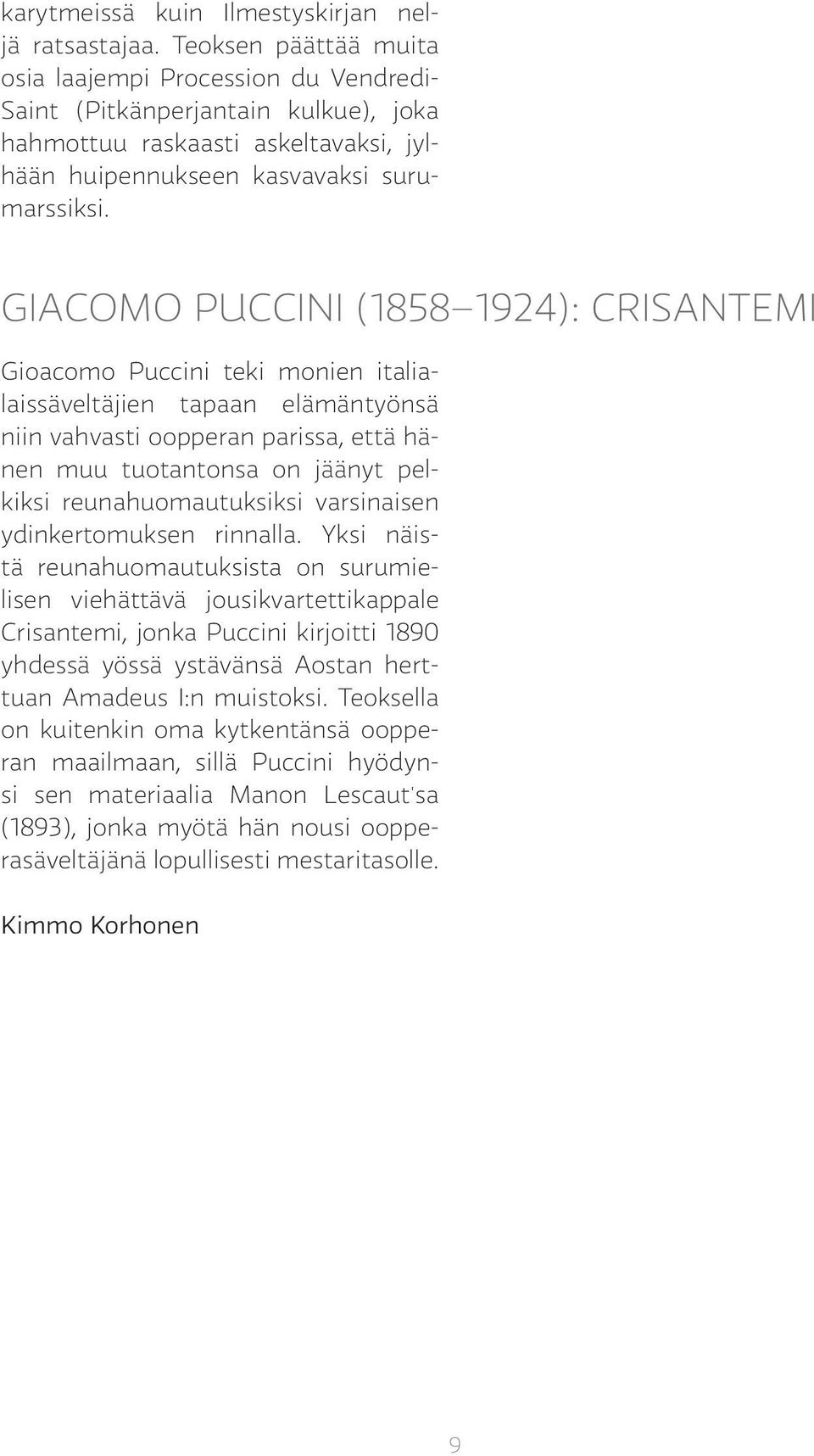 karytmeissä kuin Ilmestyskirjan neljä ratsastajaa. Teoksen päättää muita osia laajempi Procession du Vendredi-Saint (Pitkänperjantain kulkue), joka hahmottuu raskaasti askeltavaksi, jylhään huipennukseen kasvavaksi surumarssiksi.

GIACOMO PUCCINI (1858–1924): CRISANTEMI

Gioacomo Puccini teki monien italialaissäveltäjien tapaan elämäntyönsä niin vahvasti oopperan parissa, että hänen muu tuotantonsa on jäänyt pelkiksi reunahuomautuksiksi varsinaisen ydinkertomuksen rinnalla. Yksi näistä reunahuomautuksista on surumielisen viehättävä jousikvartettikappale Crisantemi, jonka Puccini kirjoitti 1890 yhdessä yössä ystävänsä Aostan herttuan Amadeus I:n muistoksi. Teoksella on kuitenkin oma kytkentänsä oopperan maailmaan, sillä Puccini hyödynsi sen materiaalia Manon Lescaut'sa (1893), jonka myötä hän nousi oopperasäveltäjänä lopullisesti mestaritasolle.

Kimmo Korhonen

9